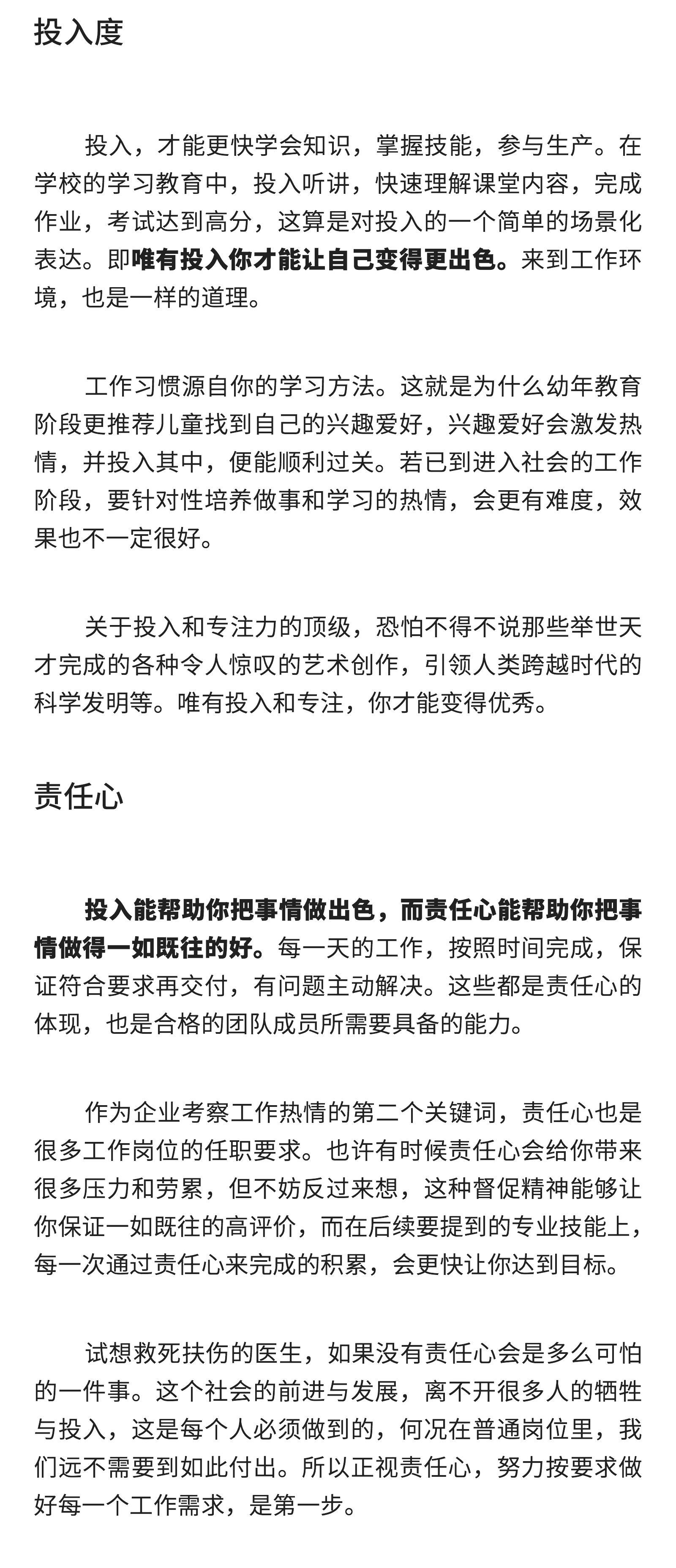 投入度

投入，才能更快学会知识，掌握技能，参与生产。在学校的学习教育中，投入听讲，快速理解课堂内容，完成作业，考试达到高分，这算是对投入的一个简单的场景化表达。即唯有投入你才能让自己变得更出色。来到工作环境，也是一样的道理。

工作习惯源自你的学习方法。这就是为什么幼年教育阶段更推荐儿童找到自己的兴趣爱好，兴趣爱好会激发热情，并投入其中，便能顺利过关。若已到进入社会的工作阶段，要针对性培养做事和学习的热情，会更有难度，效果也不一定很好。

关于投入和专注力的顶级，恐怕不得不说那些举世天才完成的各种令人惊叹的艺术创作，引领人类跨越时代的科学发明等。唯有投入和专注，你才能变得优秀。

责任心

投入能帮助你把事情做出色，而责任心能帮助你把事情做得一如既往的好。每一天的工作，按照时间完成，保证符合要求再交付，有问题主动解决。这些都是责任心的体现，也是合格的团队成员所需要具备的能力。

作为企业考察工作热情的第二个关键词，责任心也是很多工作岗位的任职要求。也许有时候责任心会给你带来很多压力和劳累，但不妨反过来想，这种督促精神能够让你保证一如既往的高评价，而在后续要提到的专业技能上，每一次通过责任心来完成的积累，会更快让你达到目标。

试想救死扶伤的医生，如果没有责任心会是多么可怕的一件事。这个社会的前进与发展，离不开很多人的牺牲与投入，这是每个人必须做到的，何况在普通岗位里，我们远不需要到如此付出。所以正视责任心，努力按要求做好每一个工作需求，是第一步。